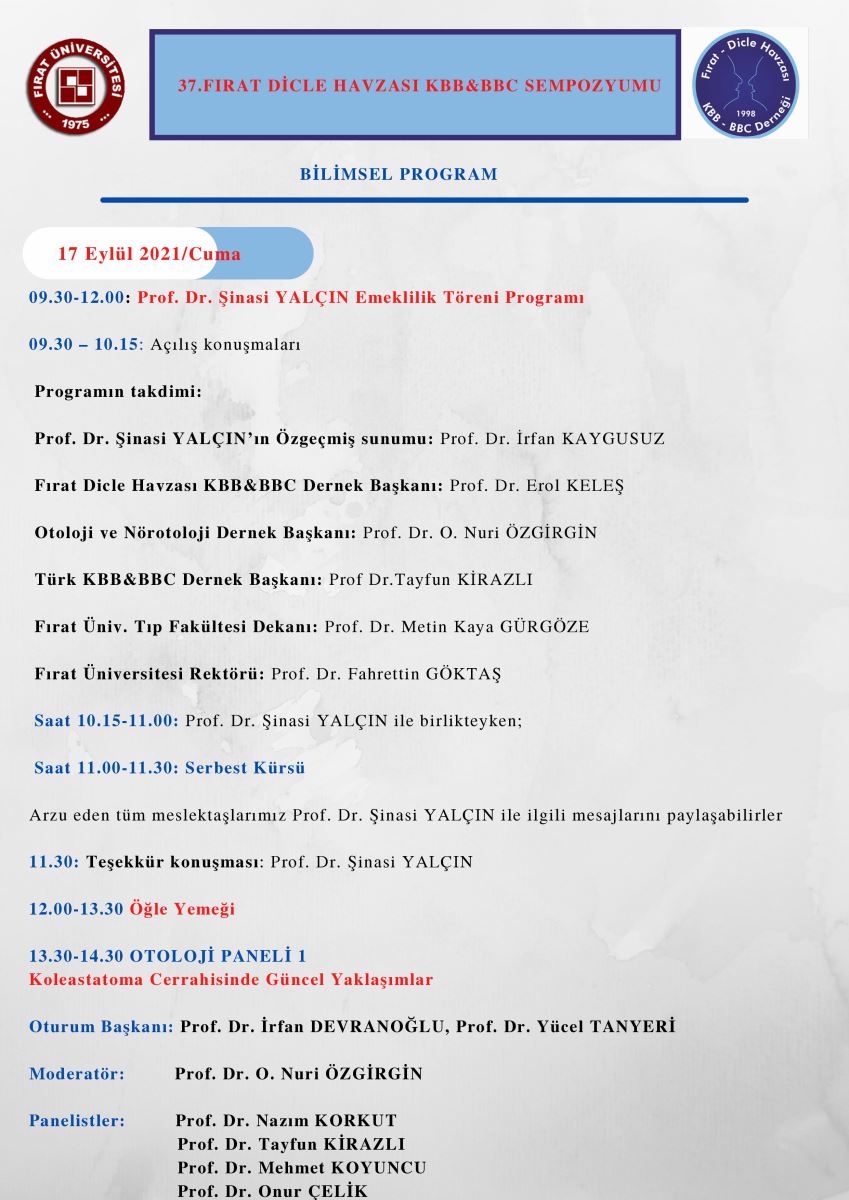 FIRAT ÜNİVERSİTESİ 1975

37.FIRAT DİCLE HAVZASI KBB&BBC SEMPOZYUMU

Fırat - Dicle Havzası 1998 KBB - BBC Derneği

BİLİMSEL PROGRAM

17 Eylül 2021/Cuma

09.30-12.00: Prof. Dr. Şinasi YALÇIN Emeklilik Töreni Programı

09.30 – 10.15: Açılış konuşmaları

Programın takdimi:

Prof. Dr. Şinasi YALÇIN'ın Özgeçmiş sunumu: Prof. Dr. İrfan KAYGUSUZ

Fırat Dicle Havzası KBB&BBC Dernek Başkanı: Prof. Dr. Erol KELEŞ

Otoloji ve Nörotoloji Dernek Başkanı: Prof. Dr. O. Nuri ÖZGİRGİN

Türk KBB&BBC Dernek Başkanı: Prof Dr.Tayfun KİRAZLI

Fırat Üniv. Tıp Fakültesi Dekanı: Prof. Dr. Metin Kaya GÜRGÖZE

Fırat Üniversitesi Rektörü: Prof. Dr. Fahrettin GÖKTAŞ

Saat 10.15-11.00: Prof. Dr. Şinasi YALÇIN ile birlikteyken;

Saat 11.00-11.30: Serbest Kürsü

Arzu eden tüm meslektaşlarımız Prof. Dr. Şinasi YALÇIN ile ilgili mesajlarını paylaşabilirler

11.30: Teşekkür konuşması: Prof. Dr. Şinasi YALÇIN

12.00-13.30 Öğle Yemeği

13.30-14.30 OTOLOJİ PANELİ 1
Koleastatoma Cerrahisinde Güncel Yaklaşımlar

Oturum Başkanı: Prof. Dr. İrfan DEVRANOĞLU, Prof. Dr. Yücel TANYERİ

Moderatör: Prof. Dr. O. Nuri ÖZGİRGİN

Panelistler: Prof. Dr. Nazım KORKUT
Prof. Dr. Tayfun KİRAZLI
Prof. Dr. Mehmet KOYUNCU
Prof. Dr. Onur ÇELİK